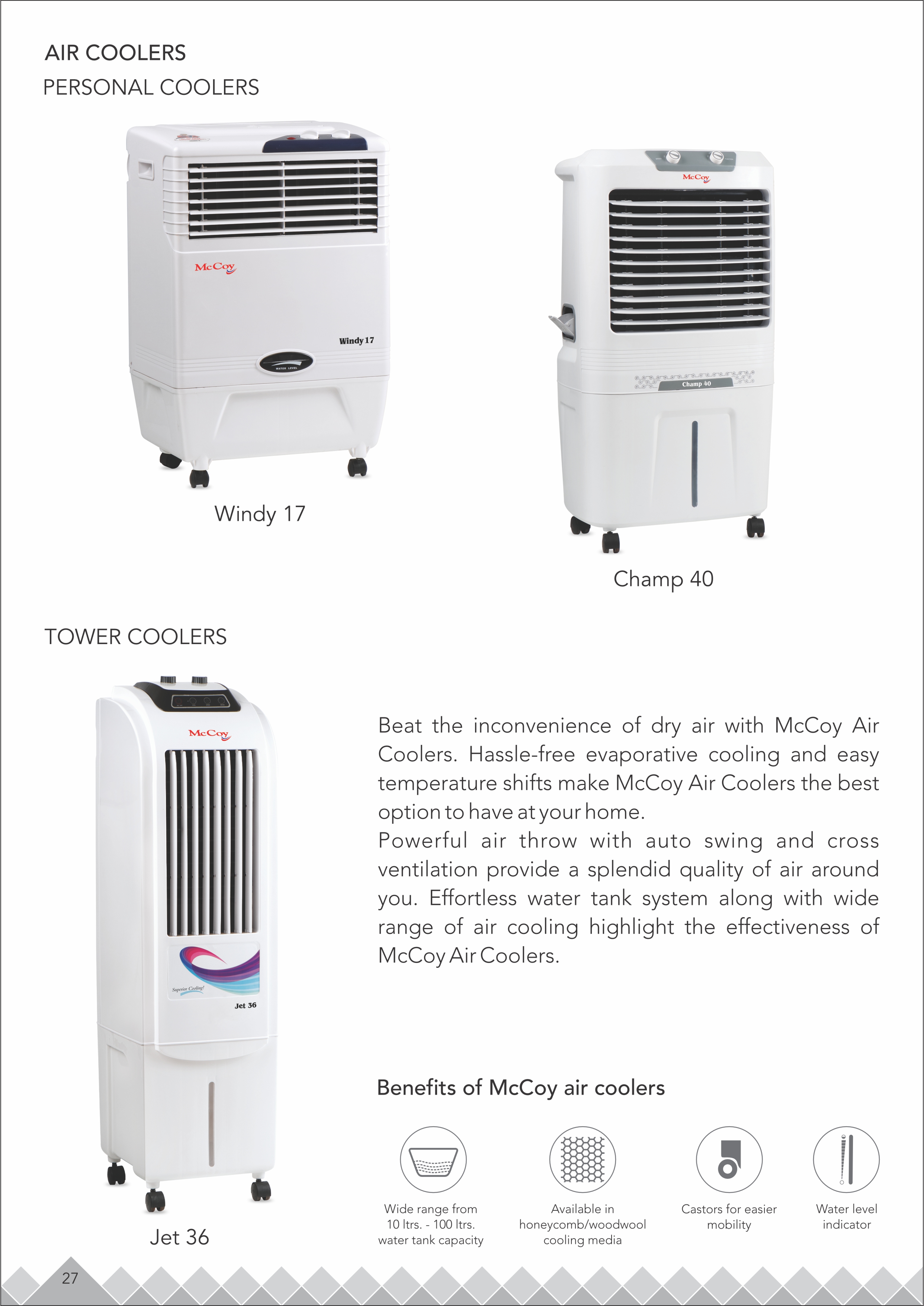 AIR COOLERS
PERSONAL COOLERS

McCoy
Windy 17
WATER LEVEL

Windy 17

McCoy
Champ 40

Champ 40

TOWER COOLERS

McCoy
Superior Cooling!
Jet 36

Jet 36

Beat the inconvenience of dry air with McCoy Air Coolers. Hassle-free evaporative cooling and easy temperature shifts make McCoy Air Coolers the best option to have at your home.
Powerful air throw with auto swing and cross ventilation provide a splendid quality of air around you. Effortless water tank system along with wide range of air cooling highlight the effectiveness of McCoy Air Coolers.

Benefits of McCoy air coolers

Wide range from 10 ltrs. - 100 ltrs. water tank capacity

Available in honeycomb/woodwool cooling media

Castors for easier mobility

Water level indicator

27